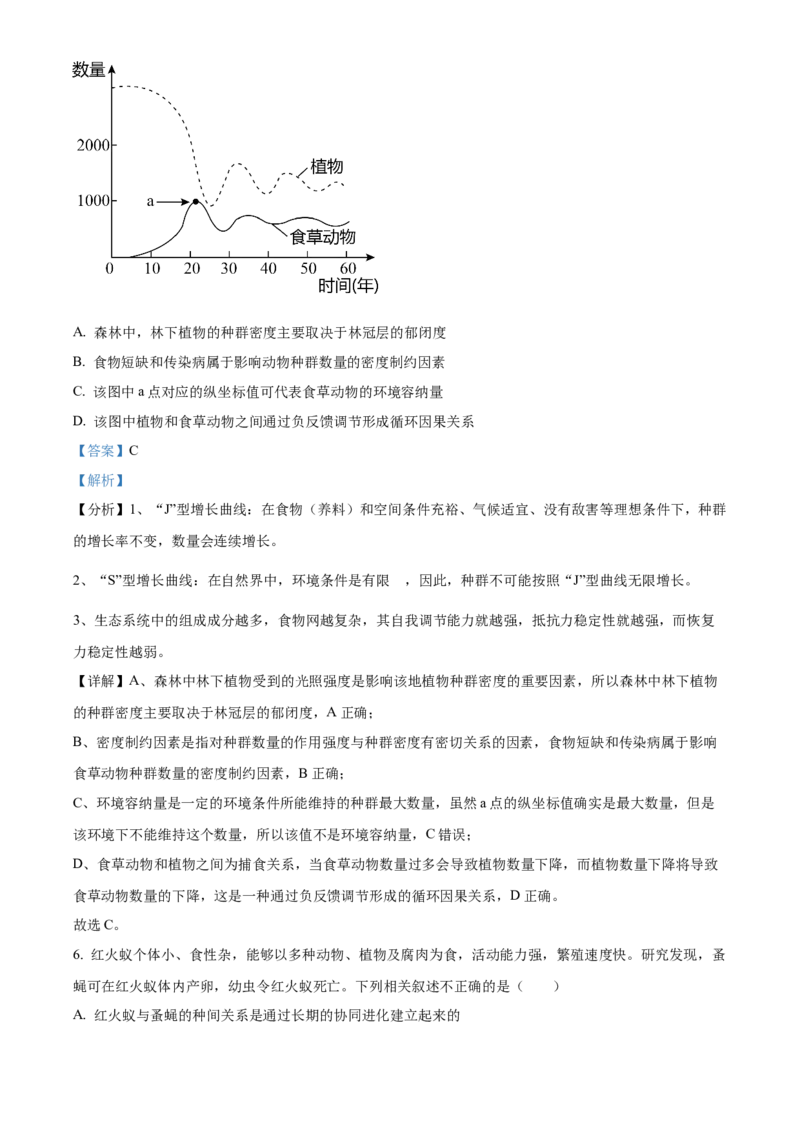 数量

2000

1000

a

植物

食草动物

0 10 20 30 40 50 60

时间(年)

A. 森林中，林下植物的种群密度主要取决于林冠层的郁闭度

B. 食物短缺和传染病属于影响动物种群数量的密度制约因素

C. 该图中 a 点对应的纵坐标值可代表食草动物的环境容纳量

D. 该图中植物和食草动物之间通过负反馈调节形成循环因果关系

【答案】C

【解析】

【分析】1、“J”型增长曲线：在食物（养料）和空间条件充裕、气候适宜、没有敌害等理想条件下，种群的增长率不变，数量会连续增长。

2、“S”型增长曲线：在自然界中，环境条件是有限 ，因此，种群不可能按照“J”型曲线无限增长。

3、生态系统中的组成成分越多，食物网越复杂，其自我调节能力就越强，抵抗力稳定性就越强，而恢复力稳定性越弱。

【详解】A、森林中林下植物受到的光照强度是影响该地植物种群密度的重要因素，所以森林中林下植物的种群密度主要取决于林冠层的郁闭度，A 正确；

B、密度制约因素是指对种群数量的作用强度与种群密度有密切关系的因素，食物短缺和传染病属于影响食草动物种群数量的密度制约因素，B 正确；

C、环境容纳量是一定的环境条件所能维持的种群最大数量，虽然 a 点的纵坐标值确实是最大数量，但是该环境下不能维持这个数量，所以该值不是环境容纳量，C 错误；

D、食草动物和植物之间为捕食关系，当食草动物数量过多会导致植物数量下降，而植物数量下降将导致食草动物数量的下降，这是一种通过负反馈调节形成的循环因果关系，D 正确。

故选 C。

6. 红火蚁个体小、食性杂，能够以多种动物、植物及腐肉为食，活动能力强，繁殖速度快。研究发现，蚤蝇可在红火蚁体内产卵，幼虫令红火蚁死亡。下列相关叙述不正确的是（　　）

A. 红火蚁与蚤蝇的种间关系是通过长期的协同进化建立起来的